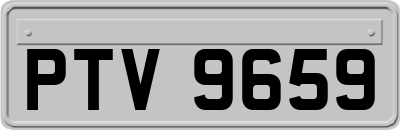 PTV 9659